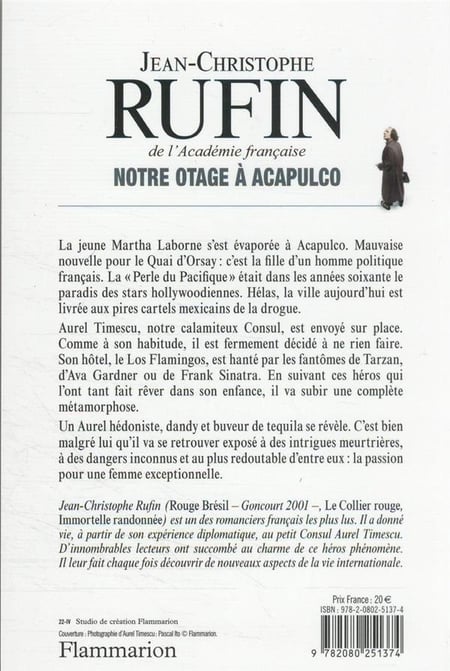 JEAN-CHRISTOPHE
RUFIN
de l'Académie française
NOTRE OTAGE À ACAPULCO

La jeune Martha Laborne s'est évaporée à Acapulco. Mauvaise nouvelle pour le Quai d'Orsay : c'est la fille d'un homme politique français. La « Perle du Pacifique » était dans les années soixante le paradis des stars hollywoodiennes. Hélas, la ville aujourd'hui est livrée aux pires cartels mexicains de la drogue.

Aurel Timescu, notre calamiteux Consul, est envoyé sur place. Comme à son habitude, il est fermement décidé à ne rien faire. Son hôtel, le Los Flamingos, est hanté par les fantômes de Tarzan, d'Ava Gardner ou de Frank Sinatra. En suivant ces héros qui l'ont tant fait rêver dans son enfance, il va subir une complète métamorphose.

Un Aurel hédoniste, dandy et buveur de tequila se révèle. C'est bien malgré lui qu'il va se retrouver exposé à des intrigues meurtrières, à des dangers inconnus et au plus redoutable d'entre eux : la passion pour une femme exceptionnelle.

Jean-Christophe Rufin (Rouge Brésil – Goncourt 2001 –, Le Collier rouge, Immortelle randonnée) est un des romanciers français les plus lus. Il a donné vie, à partir de son expérience diplomatique, au petit Consul Aurel Timescu. D'innombrables lecteurs ont succombé au charme de ce héros phénomène. Il leur fait chaque fois découvrir de nouveaux aspects de la vie internationale.

Prix France : 20 €
ISBN : 978-2-0802-5137-4

22-IV Studio de création Flammarion
Couverture : Photographie d'Aurel Timescu : Pascal Ito © Flammarion.
Flammarion

9 782080 251374